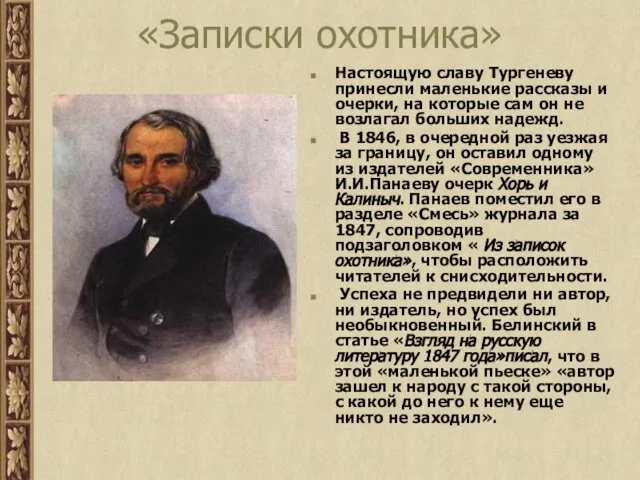 «Записки охотника»

Настоящую славу Тургеневу принесли маленькие рассказы и очерки, на которые сам он не возлагал больших надежд.

В 1846, в очередной раз уезжая за границу, он оставил одному из издателей «Современника» И.И.Панаеву очерк Хорь и Калиныч. Панаев поместил его в разделе «Смесь» журнала за 1847, сопроводив подзаголовком « Из записок охотника», чтобы расположить читателей к снисходительности.

Успеха не предвидели ни автор, ни издатель, но успех был необыкновенный. Белинский в статье «Взгляд на русскую литературу 1847 года»писал, что в этой «маленькой пьеске» «автор зашел к народу с такой стороны, с какой до него к нему еще никто не заходил».